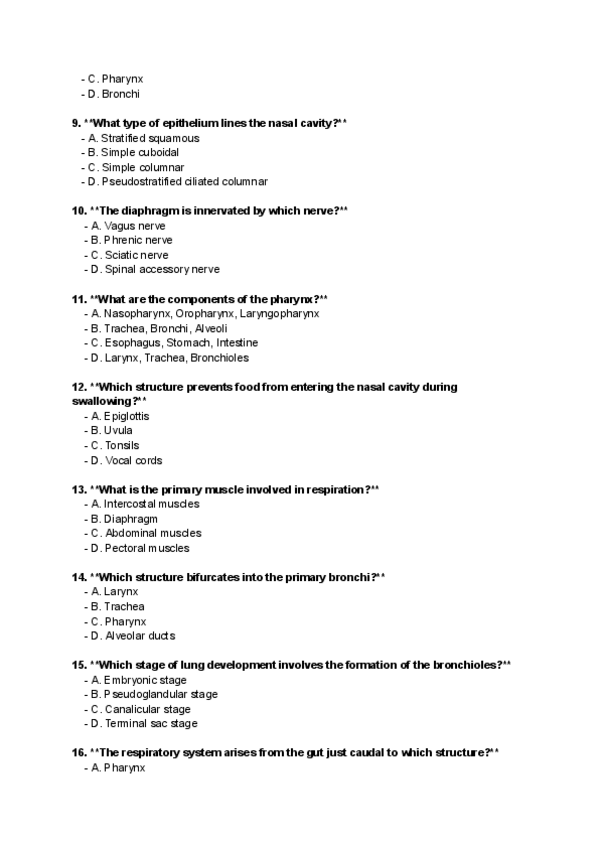 - C. Pharynx
- D. Bronchi

9. **What type of epithelium lines the nasal cavity?**
- A. Stratified squamous
- B. Simple cuboidal
- C. Simple columnar
- D. Pseudostratified ciliated columnar

10. **The diaphragm is innervated by which nerve?**
- A. Vagus nerve
- B. Phrenic nerve
- C. Sciatic nerve
- D. Spinal accessory nerve

11. **What are the components of the pharynx?**
- A. Nasopharynx, Oropharynx, Laryngopharynx
- B. Trachea, Bronchi, Alveoli
- C. Esophagus, Stomach, Intestine
- D. Larynx, Trachea, Bronchioles

12. **Which structure prevents food from entering the nasal cavity during swallowing?**
- A. Epiglottis
- B. Uvula
- C. Tonsils
- D. Vocal cords

13. **What is the primary muscle involved in respiration?**
- A. Intercostal muscles
- B. Diaphragm
- C. Abdominal muscles
- D. Pectoral muscles

14. **Which structure bifurcates into the primary bronchi?**
- A. Larynx
- B. Trachea
- C. Pharynx
- D. Alveolar ducts

15. **Which stage of lung development involves the formation of the bronchioles?**
- A. Embryonic stage
- B. Pseudoglandular stage
- C. Canalicular stage
- D. Terminal sac stage

16. **The respiratory system arises from the gut just caudal to which structure?**
- A. Pharynx